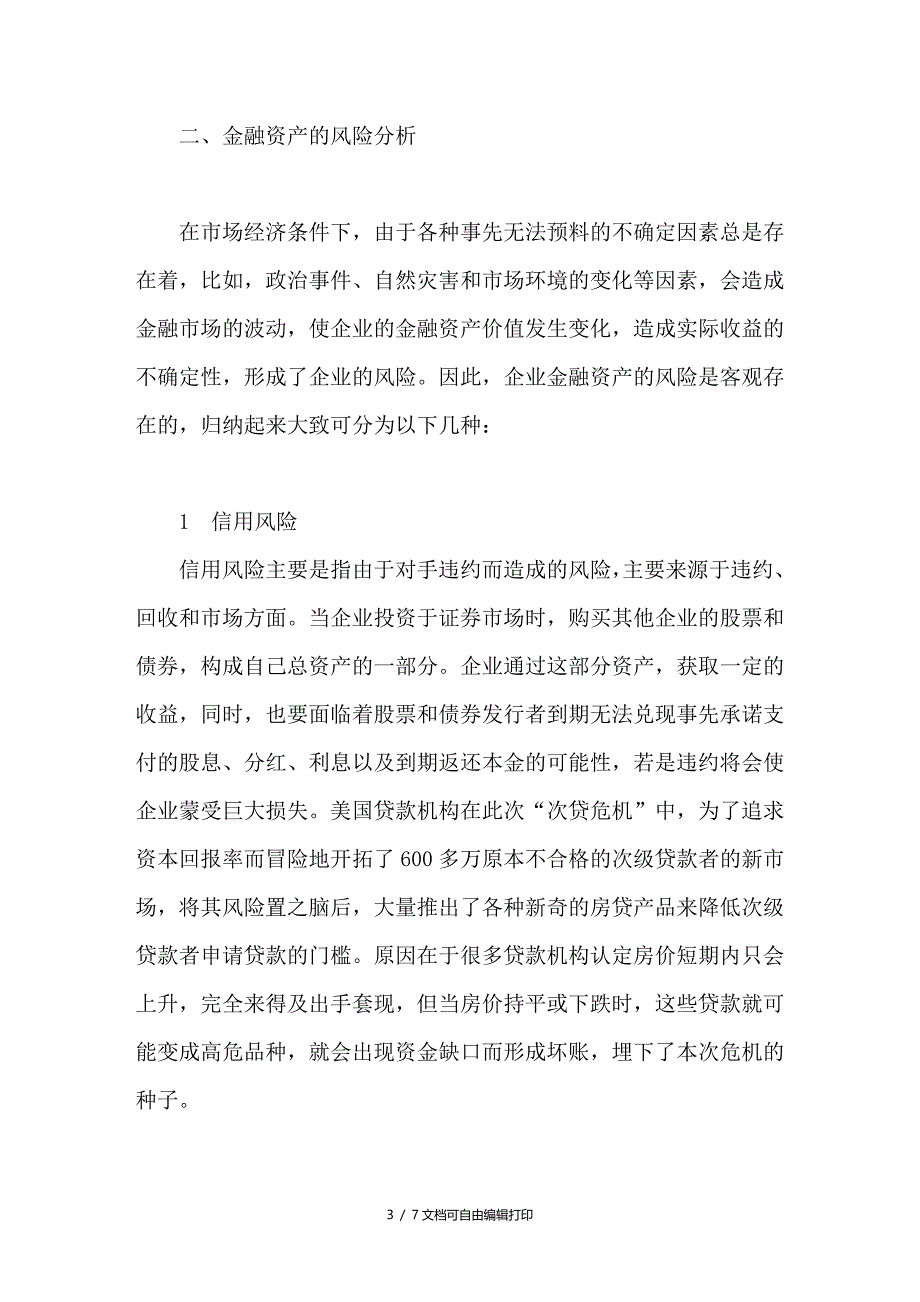 二、金融资产的风险分析

在市场经济条件下，由于各种事先无法预料的不确定因素总是存在着，比如，政治事件、自然灾害和市场环境的变化等因素，会造成金融市场的波动，使企业的金融资产价值发生变化，造成实际收益的不确定性，形成了企业的风险。因此，企业金融资产的风险是客观存在的，归纳起来大致可分为以下几种：

1　信用风险

信用风险主要是指由于对手违约而造成的风险，主要来源于违约、回收和市场方面。当企业投资于证券市场时，购买其他企业的股票和债券，构成自己总资产的一部分。企业通过这部分资产，获取一定的收益，同时，也要面临着股票和债券发行者到期无法兑现事先承诺支付的股息、分红、利息以及到期返还本金的可能性，若是违约将会使企业蒙受巨大损失。美国贷款机构在此次“次贷危机”中，为了追求资本回报率而冒险地开拓了 600 多万原本不合格的次级贷款者的新市场，将其风险置之脑后，大量推出了各种新奇的房贷产品来降低次级贷款者申请贷款的门槛。原因在于很多贷款机构认定房价短期内只会上升，完全来得及出手套现，但当房价持平或下跌时，这些贷款就可能变成高危品种，就会出现资金缺口而形成坏账，埋下了本次危机的种子。

3 / 7 文档可自由编辑打印